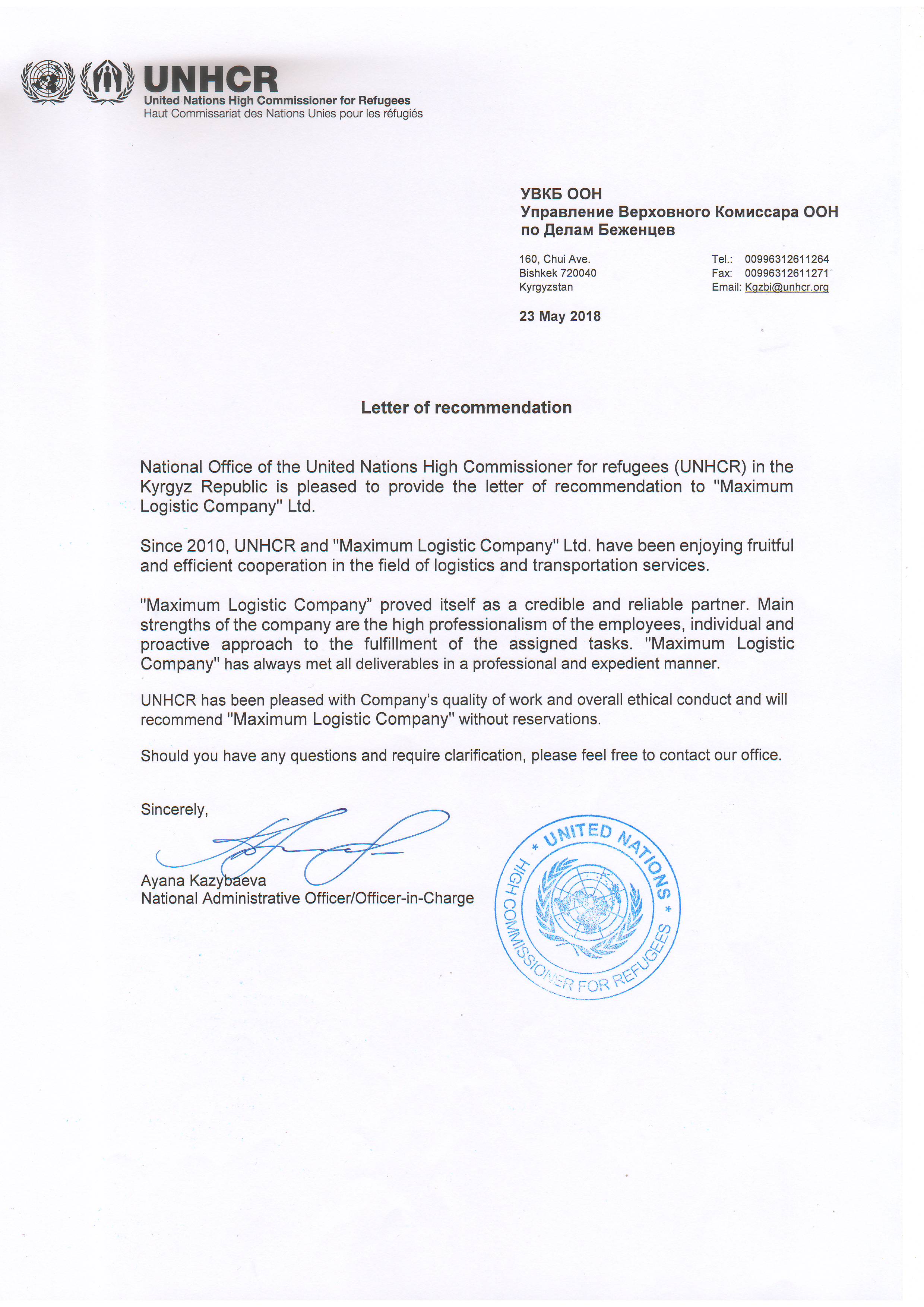 UNHCR
United Nations High Commissioner for Refugees
Haut Commissariat des Nations Unies pour les réfugiés

УВКБ ООН
Управление Верховного Комиссара ООН по Делам Беженцев

160, Chui Ave.
Bishkek 720040
Kyrgyzstan

Tel.: 00996312611264
Fax: 00996312611271
Email: Kgzbi@unhcr.org

23 May 2018

Letter of recommendation

National Office of the United Nations High Commissioner for refugees (UNHCR) in the Kyrgyz Republic is pleased to provide the letter of recommendation to "Maximum Logistic Company" Ltd.

Since 2010, UNHCR and "Maximum Logistic Company" Ltd. have been enjoying fruitful and efficient cooperation in the field of logistics and transportation services.

"Maximum Logistic Company" proved itself as a credible and reliable partner. Main strengths of the company are the high professionalism of the employees, individual and proactive approach to the fulfillment of the assigned tasks. "Maximum Logistic Company" has always met all deliverables in a professional and expedient manner.

UNHCR has been pleased with Company's quality of work and overall ethical conduct and will recommend "Maximum Logistic Company" without reservations.

Should you have any questions and require clarification, please feel free to contact our office.

Sincerely,

Ayana Kazybaeva
National Administrative Officer/Officer-in-Charge

* UNITED NATIONS * HIGH COMMISSIONER FOR REFUGEES